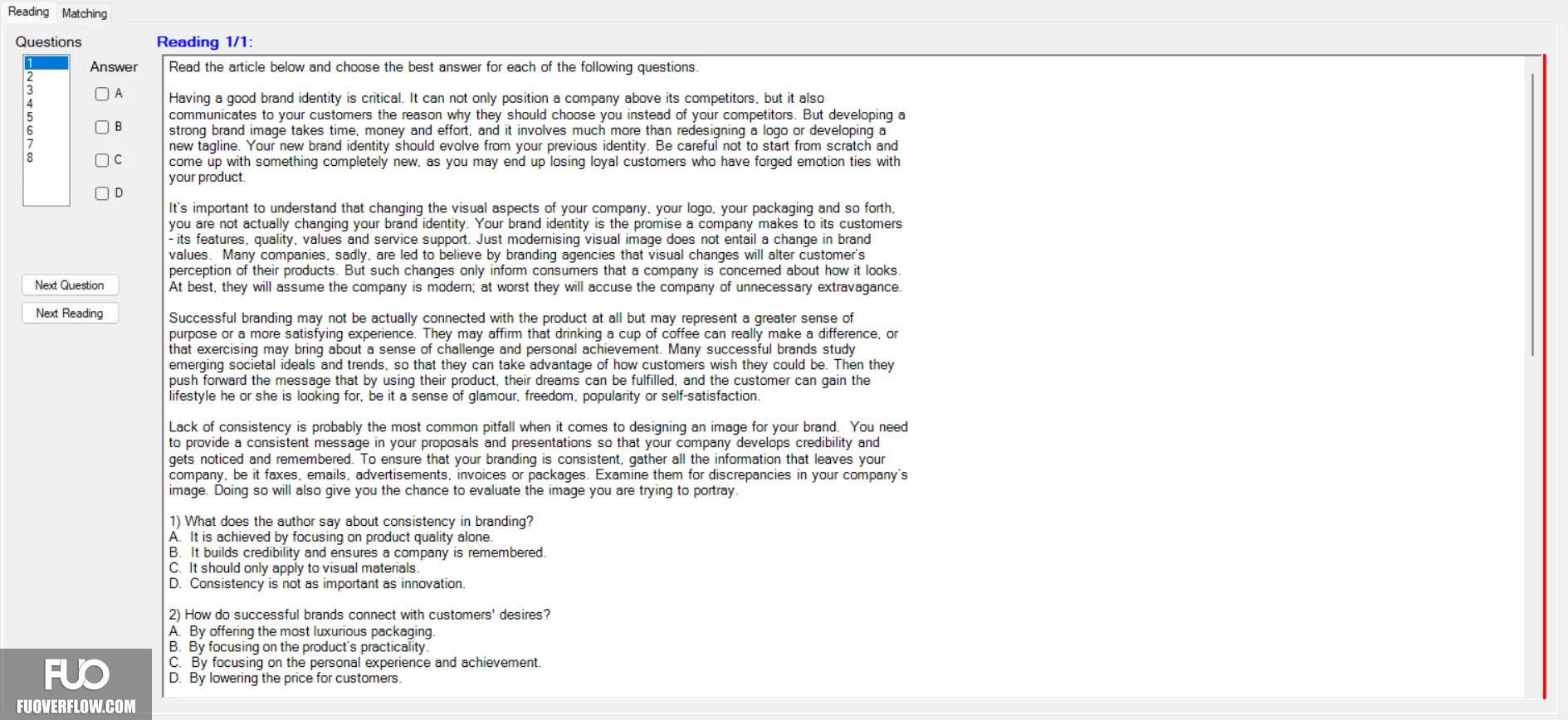 Reading Matching

Questions

1
2
3
4
5
6
7
8

Answer

A

B

C

D

Next Question

Next Reading

Reading 1/1:

Read the article below and choose the best answer for each of the following questions.

Having a good brand identity is critical. It can not only position a company above its competitors, but it also communicates to your customers the reason why they should choose you instead of your competitors. But developing a strong brand image takes time, money and effort, and it involves much more than redesigning a logo or developing a new tagline. Your new brand identity should evolve from your previous identity. Be careful not to start from scratch and come up with something completely new, as you may end up losing loyal customers who have forged emotion ties with your product.

It's important to understand that changing the visual aspects of your company, your logo, your packaging and so forth, you are not actually changing your brand identity. Your brand identity is the promise a company makes to its customers - its features, quality, values and service support. Just modernising visual image does not entail a change in brand values. Many companies, sadly, are led to believe by branding agencies that visual changes will alter customer's perception of their products. But such changes only inform consumers that a company is concerned about how it looks. At best, they will assume the company is modern; at worst they will accuse the company of unnecessary extravagance.

Successful branding may not be actually connected with the product at all but may represent a greater sense of purpose or a more satisfying experience. They may affirm that drinking a cup of coffee can really make a difference, or that exercising may bring about a sense of challenge and personal achievement. Many successful brands study emerging societal ideals and trends, so that they can take advantage of how customers wish they could be. Then they push forward the message that by using their product, their dreams can be fulfilled, and the customer can gain the lifestyle he or she is looking for, be it a sense of glamour, freedom, popularity or self-satisfaction.

Lack of consistency is probably the most common pitfall when it comes to designing an image for your brand. You need to provide a consistent message in your proposals and presentations so that your company develops credibility and gets noticed and remembered. To ensure that your branding is consistent, gather all the information that leaves your company, be it faxes, emails, advertisements, invoices or packages. Examine them for discrepancies in your company's image. Doing so will also give you the chance to evaluate the image you are trying to portray.

1) What does the author say about consistency in branding?
A. It is achieved by focusing on product quality alone.
B. It builds credibility and ensures a company is remembered.
C. It should only apply to visual materials.
D. Consistency is not as important as innovation.

2) How do successful brands connect with customers' desires?
A. By offering the most luxurious packaging.
B. By focusing on the product's practicality.
C. By focusing on the personal experience and achievement.
D. By lowering the price for customers.

FUO
FUOVERFLOW.COM